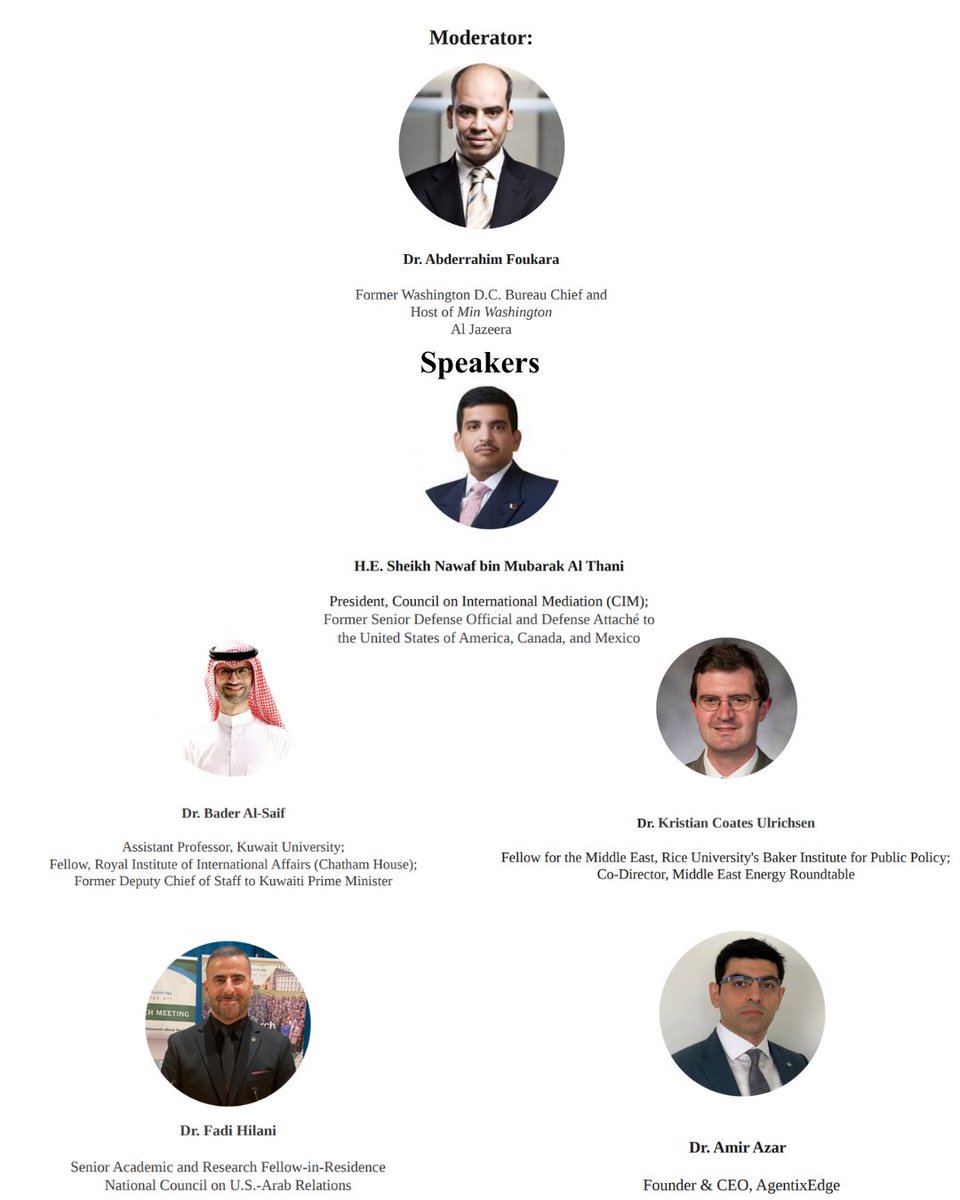 Moderator:

Dr. Abderrahim Foukara

Former Washington D.C. Bureau Chief and Host of Min Washington Al Jazeera

Speakers

H.E. Sheikh Nawaf bin Mubarak Al Thani

President, Council on International Mediation (CIM); Former Senior Defense Official and Defense Attaché to the United States of America, Canada, and Mexico

Dr. Bader Al-Saif

Assistant Professor, Kuwait University; Fellow, Royal Institute of International Affairs (Chatham House); Former Deputy Chief of Staff to Kuwaiti Prime Minister

Dr. Kristian Coates Ulrichsen

Fellow for the Middle East, Rice University's Baker Institute for Public Policy; Co-Director, Middle East Energy Roundtable

Dr. Fadi Hilani

Senior Academic and Research Fellow-in-Residence National Council on U.S.-Arab Relations

Dr. Amir Azar

Founder & CEO, AgentixEdge